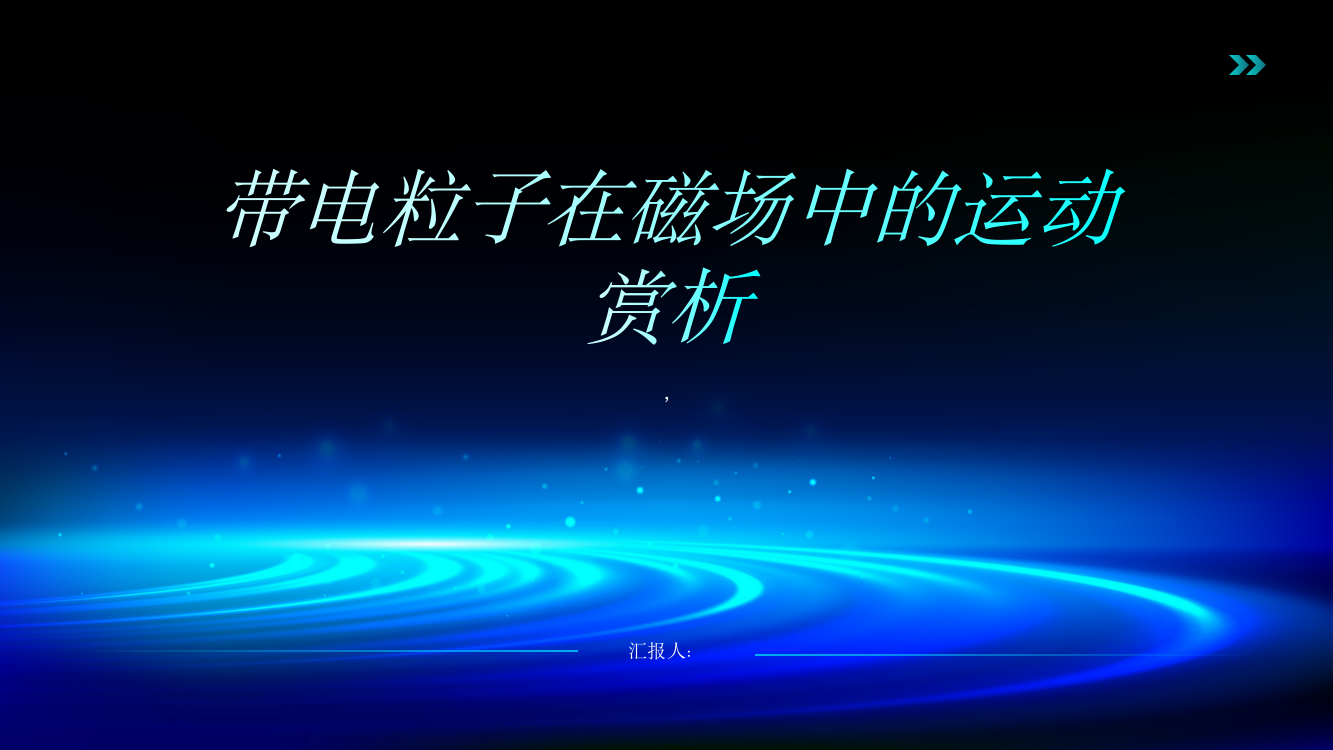 带电粒子在磁场中的运动赏析

,

汇报人: